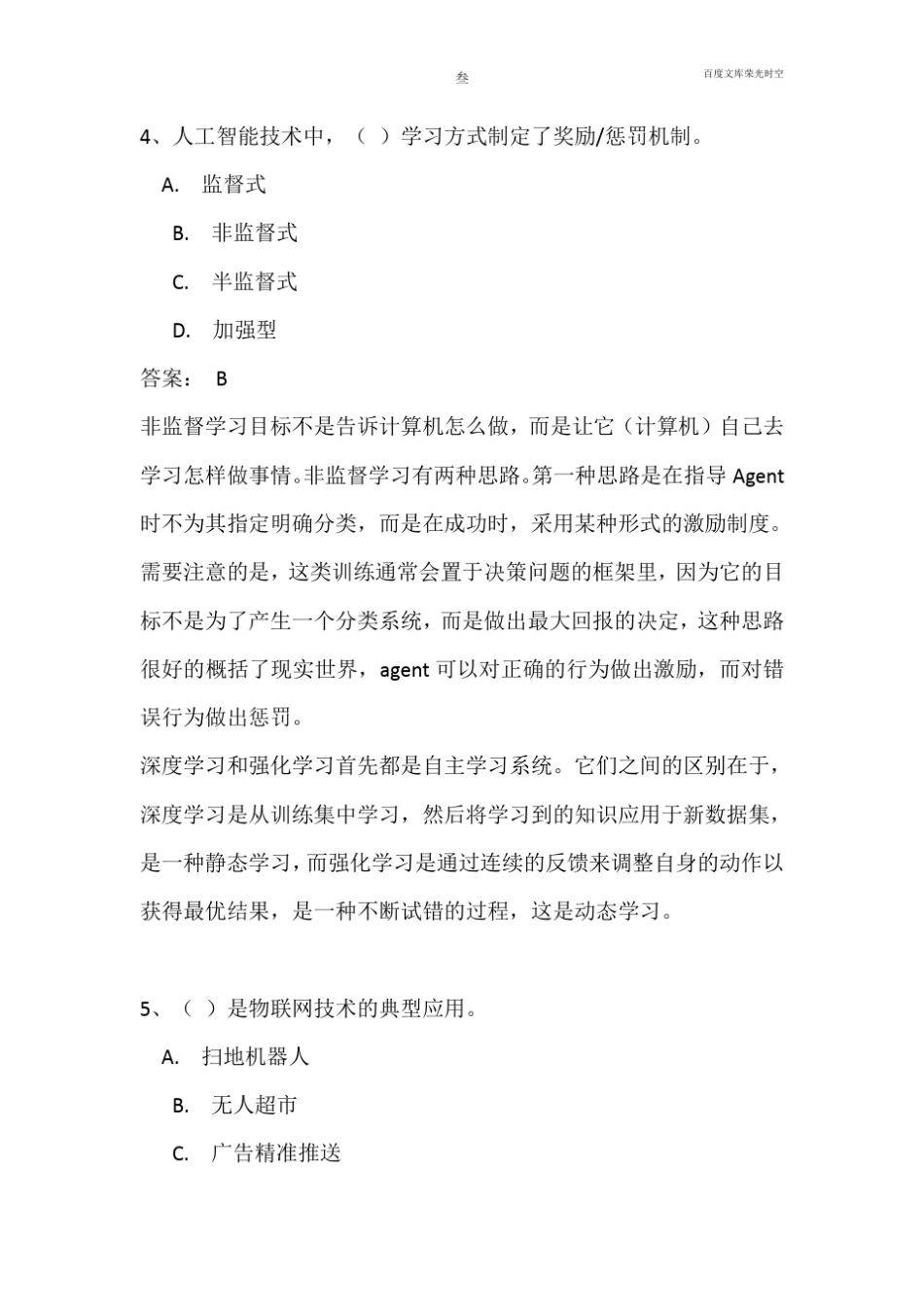 叁

百度文库荣光时空

4、人工智能技术中，（ ）学习方式制定了奖励/惩罚机制。

A. 监督式

B. 非监督式

C. 半监督式

D. 加强型

答案： B

非监督学习目标不是告诉计算机怎么做，而是让它（计算机）自己去学习怎样做事情。非监督学习有两种思路。第一种思路是在指导 Agent 时不为其指定明确分类，而是在成功时，采用某种形式的激励制度。需要注意的是，这类训练通常会置于决策问题的框架里，因为它的目标不是为了产生一个分类系统，而是做出最大回报的决定，这种思路很好的概括了现实世界，agent 可以对正确的行为做出激励，而对错误行为做出惩罚。

深度学习和强化学习首先都是自主学习系统。它们之间的区别在于，深度学习是从训练集中学习，然后将学习到的知识应用于新数据集，是一种静态学习，而强化学习是通过连续的反馈来调整自身的动作以获得最优结果，是一种不断试错的过程，这是动态学习。

5、（ ）是物联网技术的典型应用。

A. 扫地机器人

B. 无人超市

C. 广告精准推送